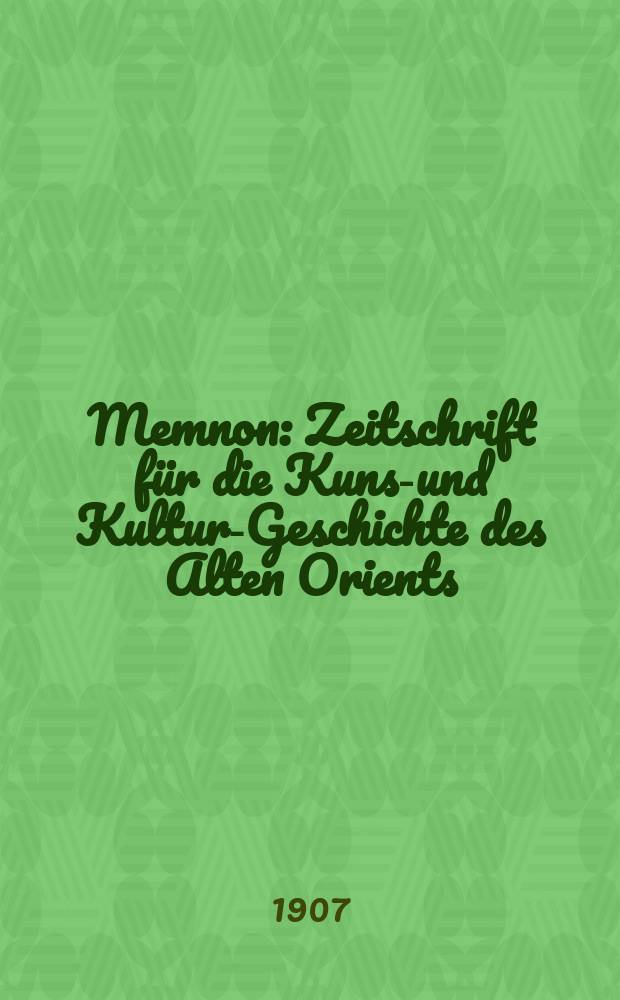 Memnon: Zeitschrift für die Kuns-und Kultur-Geschichte des Alten Orients

1907